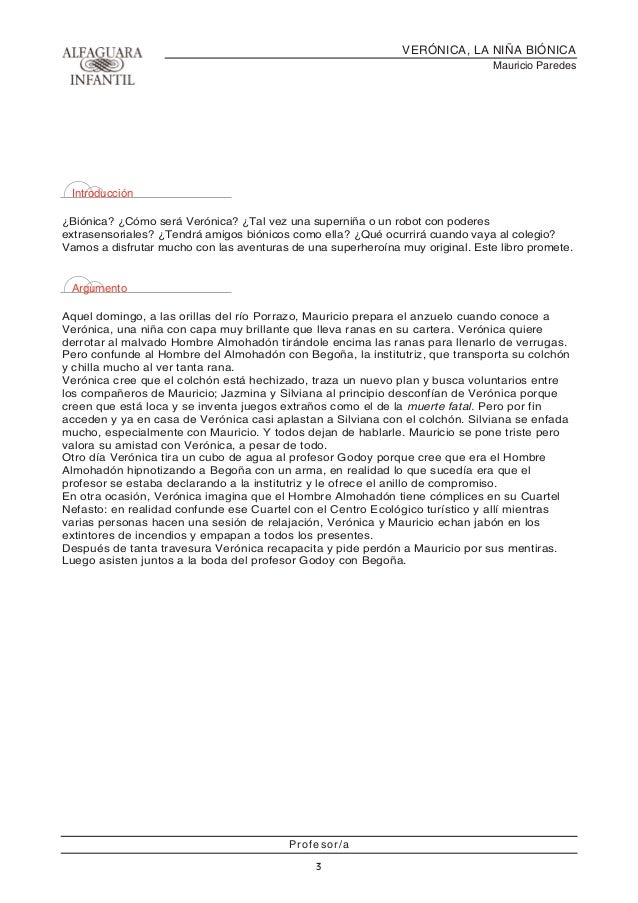 ALFAGUARA
INFANTIL

VERÓNICA, LA NIÑA BIÓNICA
Mauricio Paredes

Introducción

¿Biónica? ¿Cómo será Verónica? ¿Tal vez una superniña o un robot con poderes extrasensoriales? ¿Tendrá amigos biónicos como ella? ¿Qué ocurrirá cuando vaya al colegio? Vamos a disfrutar mucho con las aventuras de una superheroína muy original. Este libro promete.

Argumento

Aquel domingo, a las orillas del río Porrazo, Mauricio prepara el anzuelo cuando conoce a Verónica, una niña con capa muy brillante que lleva ranas en su cartera. Verónica quiere derrotar al malvado Hombre Almohadón tirándole encima las ranas para llenarlo de verrugas. Pero confunde al Hombre del Almohadón con Begoña, la institutriz, que transporta su colchón y chilla mucho al ver tanta rana.
Verónica cree que el colchón está hechizado, traza un nuevo plan y busca voluntarios entre los compañeros de Mauricio; Jazmina y Silviana al principio desconfían de Verónica porque creen que está loca y se inventa juegos extraños como el de la muerte fatal. Pero por fin acceden y ya en casa de Verónica casi aplastan a Silviana con el colchón. Silviana se enfada mucho, especialmente con Mauricio. Y todos dejan de hablarle. Mauricio se pone triste pero valora su amistad con Verónica, a pesar de todo.
Otro día Verónica tira un cubo de agua al profesor Godoy porque cree que era el Hombre Almohadón hipnotizando a Begoña con un arma, en realidad lo que sucedía era que el profesor se estaba declarando a la institutriz y le ofrece el anillo de compromiso.
En otra ocasión, Verónica imagina que el Hombre Almohadón tiene cómplices en su Cuartel Nefasto: en realidad confunde ese Cuartel con el Centro Ecológico turístico y allí mientras varias personas hacen una sesión de relajación, Verónica y Mauricio echan jabón en los extintores de incendios y empapan a todos los presentes.
Después de tanta travesura Verónica recapacita y pide perdón a Mauricio por sus mentiras. Luego asisten juntos a la boda del profesor Godoy con Begoña.

Profesor/a
3